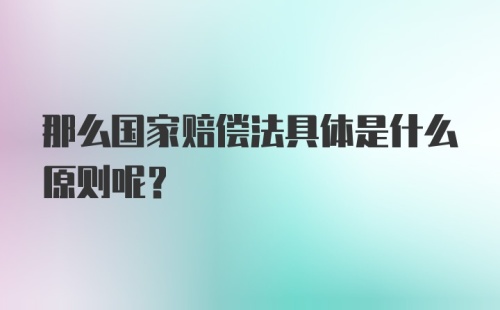 那么国家赔偿法具体是什么原则呢？